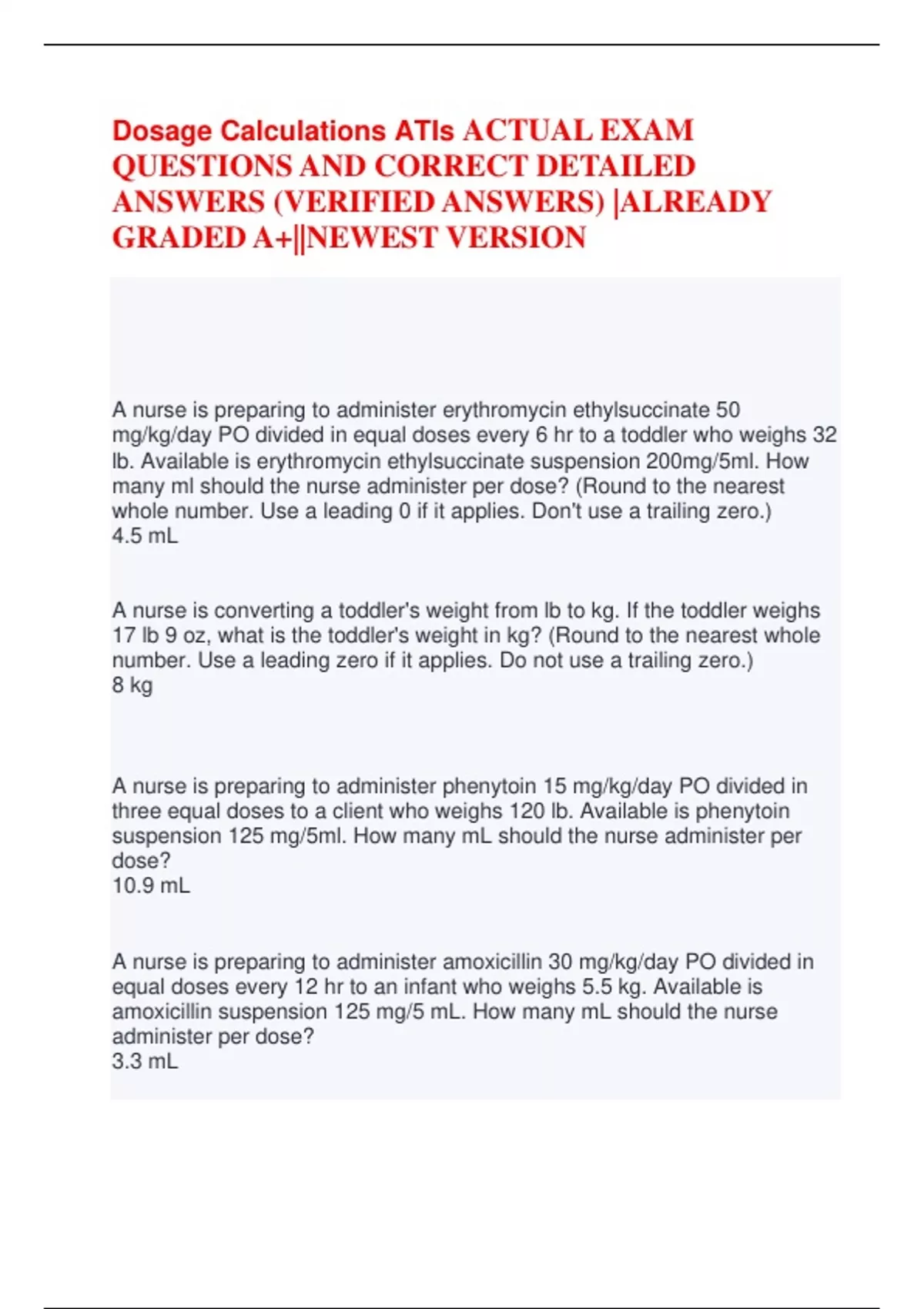 Dosage Calculations ATIs ACTUAL EXAM QUESTIONS AND CORRECT DETAILED ANSWERS (VERIFIED ANSWERS) |ALREADY GRADED A+||NEWEST VERSION

A nurse is preparing to administer erythromycin ethylsuccinate 50 mg/kg/day PO divided in equal doses every 6 hr to a toddler who weighs 32 lb. Available is erythromycin ethylsuccinate suspension 200mg/5ml. How many ml should the nurse administer per dose? (Round to the nearest whole number. Use a leading 0 if it applies. Don't use a trailing zero.)
4.5 mL

A nurse is converting a toddler's weight from lb to kg. If the toddler weighs 17 lb 9 oz, what is the toddler's weight in kg? (Round to the nearest whole number. Use a leading zero if it applies. Do not use a trailing zero.)
8 kg

A nurse is preparing to administer phenytoin 15 mg/kg/day PO divided in three equal doses to a client who weighs 120 lb. Available is phenytoin suspension 125 mg/5ml. How many mL should the nurse administer per dose?
10.9 mL

A nurse is preparing to administer amoxicillin 30 mg/kg/day PO divided in equal doses every 12 hr to an infant who weighs 5.5 kg. Available is amoxicillin suspension 125 mg/5 mL. How many mL should the nurse administer per dose?
3.3 mL